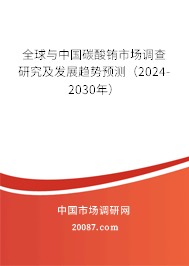 全球与中国碳酸铕市场调查研究及发展趋势预测（2024-2030年）

中国市场调研网

20087.com